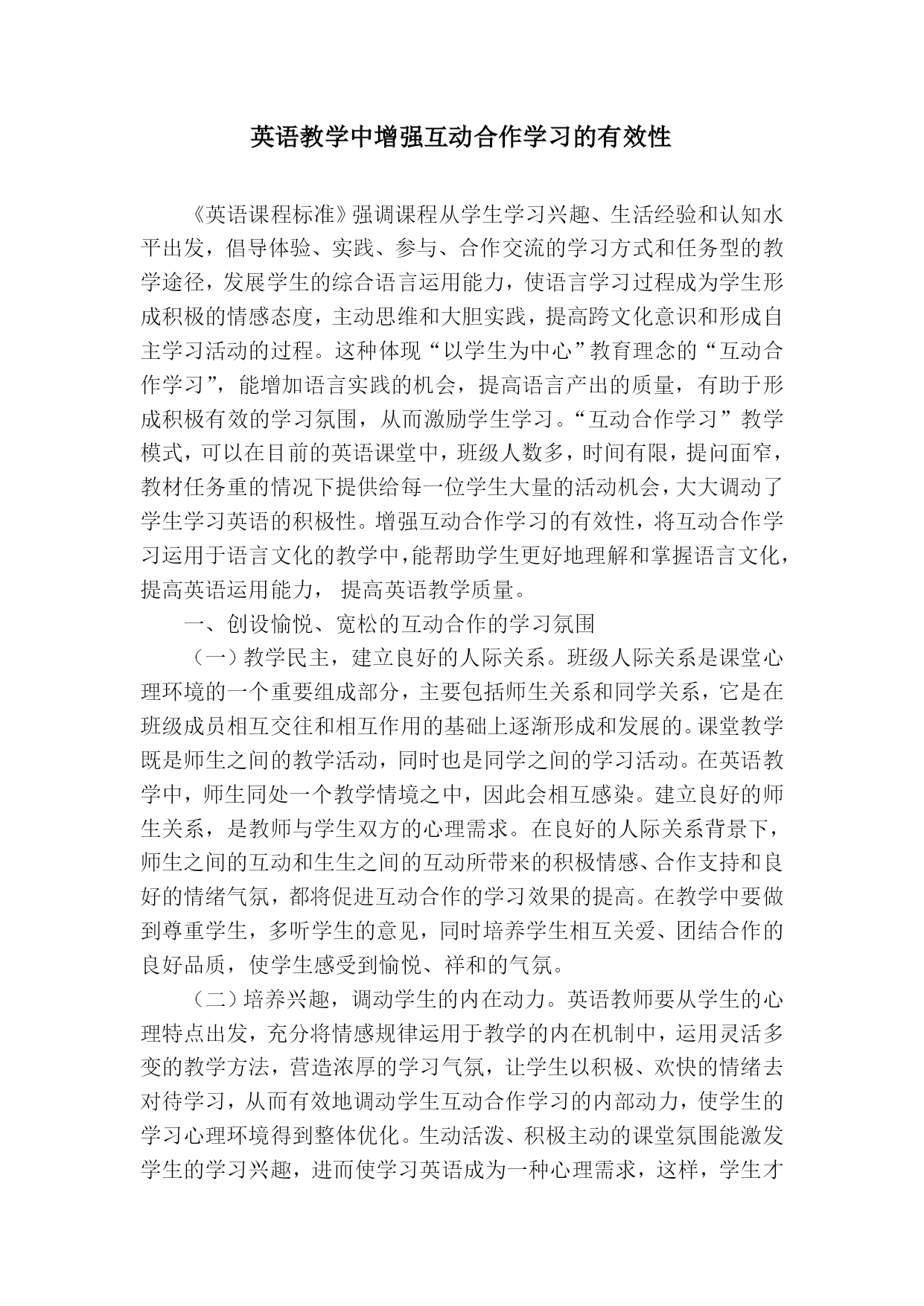 英语教学中增强互动合作学习的有效性

《英语课程标准》强调课程从学生学习兴趣、生活经验和认知水平出发，倡导体验、实践、参与、合作交流的学习方式和任务型的教学途径，发展学生的综合语言运用能力，使语言学习过程成为学生形成积极的情感态度，主动思维和大胆实践，提高跨文化意识和形成自主学习活动的过程。这种体现“以学生为中心”教育理念的“互动合作学习”，能增加语言实践的机会，提高语言产出的质量，有助于形成积极有效的学习氛围，从而激励学生学习。“互动合作学习”教学模式，可以在目前的英语课堂中，班级人数多，时间有限，提问面窄，教材任务重的情况下提供给每一位学生大量的活动机会，大大调动了学生学习英语的积极性。增强互动合作学习的有效性，将互动合作学习运用于语言文化的教学中，能帮助学生更好地理解和掌握语言文化，提高英语运用能力， 提高英语教学质量。

一、创设愉悦、宽松的互动合作的学习氛围

（一）教学民主，建立良好的人际关系。班级人际关系是课堂心理环境的一个重要组成部分，主要包括师生关系和同学关系，它是在班级成员相互交往和相互作用的基础上逐渐形成和发展的。课堂教学既是师生之间的教学活动，同时也是同学之间的学习活动。在英语教学中，师生同处一个教学情境之中，因此会相互感染。建立良好的师生关系，是教师与学生双方的心理需求。在良好的人际关系背景下，师生之间的互动和生生之间的互动所带来的积极情感、合作支持和良好的情绪气氛，都将促进互动合作的学习效果的提高。在教学中要做到尊重学生，多听学生的意见，同时培养学生相互关爱、团结合作的良好品质，使学生感受到愉悦、祥和的气氛。

（二）培养兴趣，调动学生的内在动力。英语教师要从学生的心理特点出发，充分将情感规律运用于教学的内在机制中，运用灵活多变的教学方法，营造浓厚的学习气氛，让学生以积极、欢快的情绪去对待学习，从而有效地调动学生互动合作学习的内部动力，使学生的学习心理环境得到整体优化。生动活泼、积极主动的课堂氛围能激发学生的学习兴趣，进而使学习英语成为一种心理需求，这样，学生才